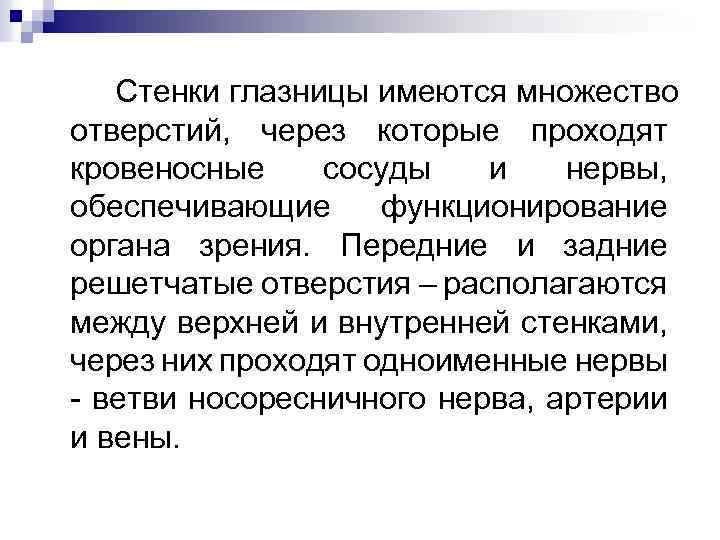 Стенки глазницы имеются множество отверстий, через которые проходят кровеносные сосуды и нервы, обеспечивающие функционирование органа зрения. Передние и задние решетчатые отверстия – располагаются между верхней и внутренней стенками, через них проходят одноименные нервы - ветви носоресничного нерва, артерии и вены.